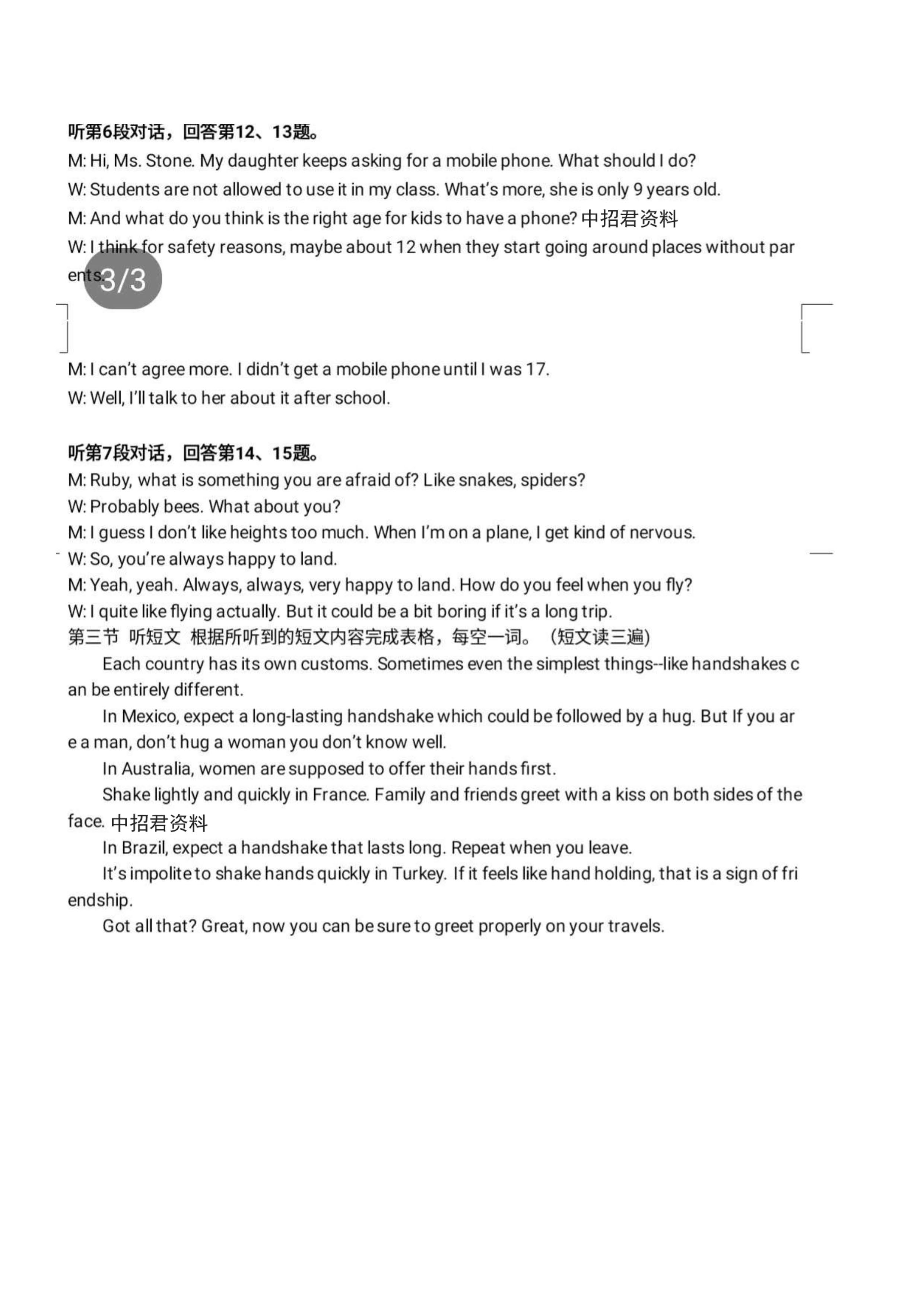 听第6段对话，回答第12、13题。
M: Hi, Ms. Stone. My daughter keeps asking for a mobile phone. What should I do?
W: Students are not allowed to use it in my class. What's more, she is only 9 years old.
M: And what do you think is the right age for kids to have a phone? 中招君资料
W: I think for safety reasons, maybe about 12 when they start going around places without parents.
3/3
M: I can't agree more. I didn't get a mobile phone until I was 17.
W: Well, I'll talk to her about it after school.

听第7段对话，回答第14、15题。
M: Ruby, what is something you are afraid of? Like snakes, spiders?
W: Probably bees. What about you?
M: I guess I don't like heights too much. When I'm on a plane, I get kind of nervous.
W: So, you're always happy to land.
M: Yeah, yeah. Always, always, very happy to land. How do you feel when you fly?
W: I quite like flying actually. But it could be a bit boring if it's a long trip.
第三节 听短文 根据所听到的短文内容完成表格，每空一词。（短文读三遍）
Each country has its own customs. Sometimes even the simplest things--like handshakes can be entirely different.
In Mexico, expect a long-lasting handshake which could be followed by a hug. But If you are a man, don't hug a woman you don't know well.
In Australia, women are supposed to offer their hands first.
Shake lightly and quickly in France. Family and friends greet with a kiss on both sides of the face. 中招君资料
In Brazil, expect a handshake that lasts long. Repeat when you leave.
It's impolite to shake hands quickly in Turkey. If it feels like hand holding, that is a sign of friendship.
Got all that? Great, now you can be sure to greet properly on your travels.